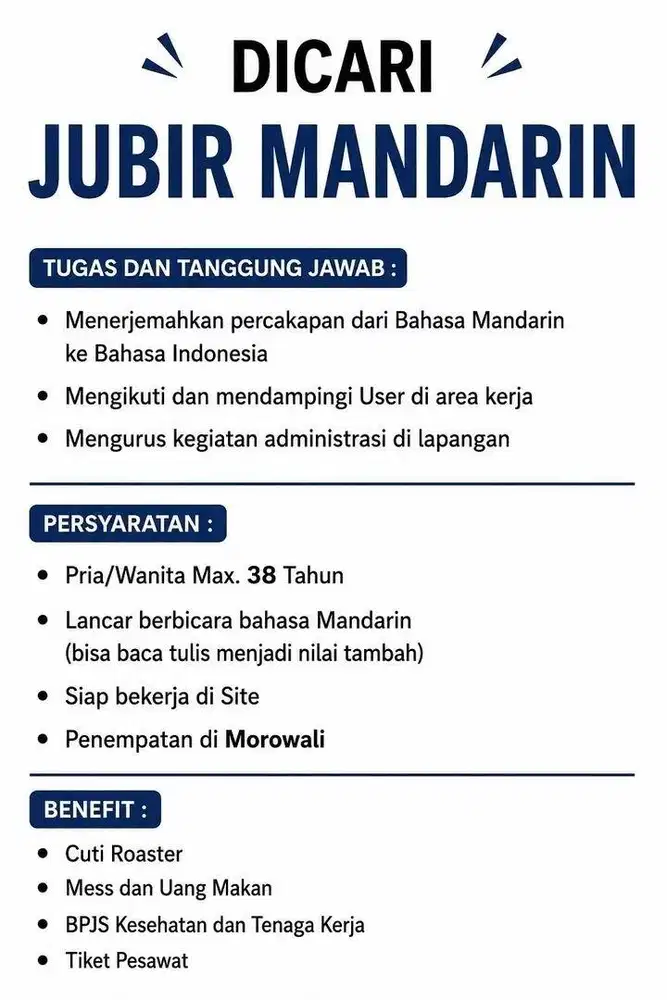 DICARI
JUBIR MANDARIN

TUGAS DAN TANGGUNG JAWAB :

• Menerjemahkan percakapan dari Bahasa Mandarin ke Bahasa Indonesia
• Mengikuti dan mendampingi User di area kerja
• Mengurus kegiatan administrasi di lapangan

PERSYARATAN :

• Pria/Wanita Max. 38 Tahun
• Lancar berbicara bahasa Mandarin (bisa baca tulis menjadi nilai tambah)
• Siap bekerja di Site
• Penempatan di Morowali

BENEFIT :

• Cuti Roaster
• Mess dan Uang Makan
• BPJS Kesehatan dan Tenaga Kerja
• Tiket Pesawat